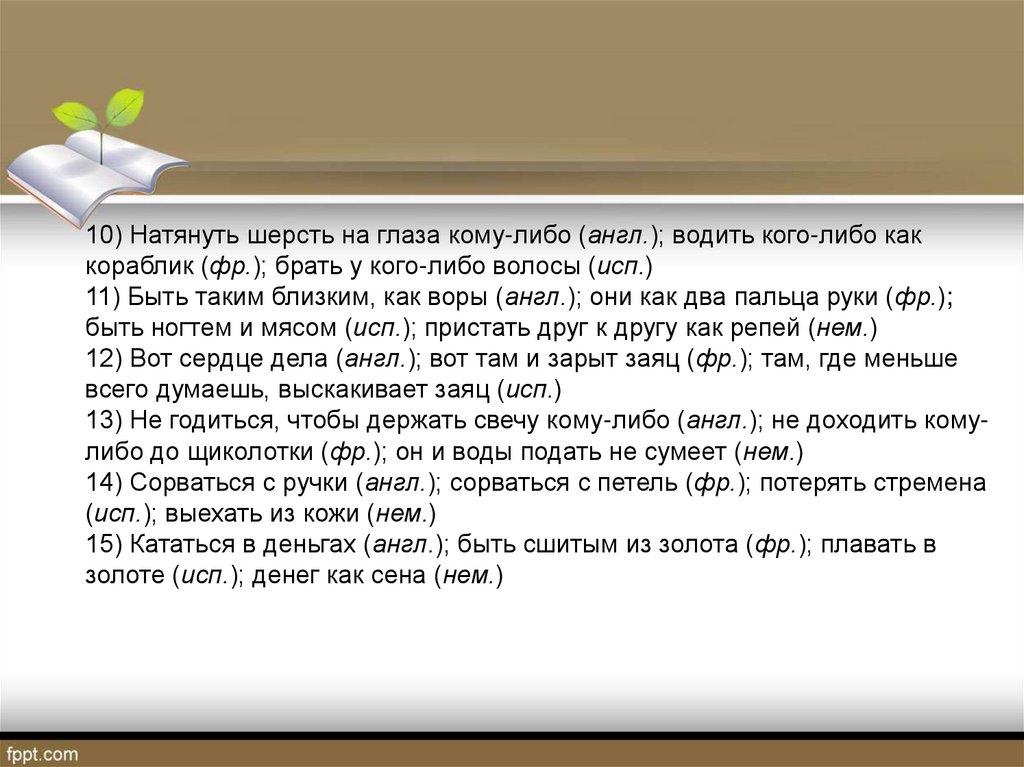 10) Натянуть шерсть на глаза кому-либо (англ.); водить кого-либо как кораблик (фр.); брать у кого-либо волосы (исп.)
11) Быть таким близким, как воры (англ.); они как два пальца руки (фр.); быть ногтем и мясом (исп.); пристать друг к другу как репей (нем.)
12) Вот сердце дела (англ.); вот там и зарыт заяц (фр.); там, где меньше всего думаешь, выскакивает заяц (исп.)
13) Не годиться, чтобы держать свечу кому-либо (англ.); не доходить кому-либо до щиколотки (фр.); он и воды подать не сумеет (нем.)
14) Сорваться с ручки (англ.); сорваться с петель (фр.); потерять стремена (исп.); выехать из кожи (нем.)
15) Кататься в деньгах (англ.); быть сшитым из золота (фр.); плавать в золоте (исп.); денег как сена (нем.)

fppt.com